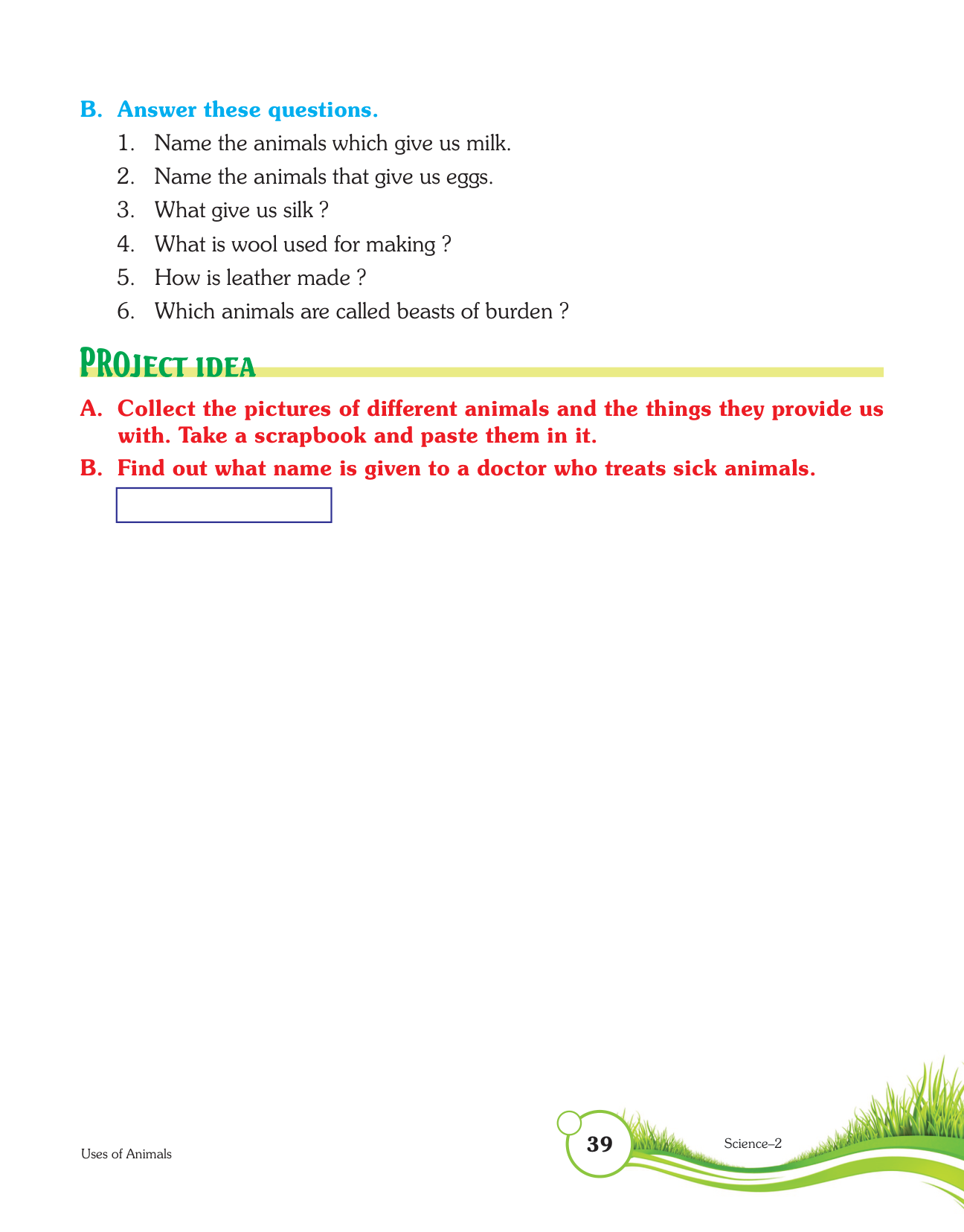 B. Answer these questions.

1. Name the animals which give us milk.
2. Name the animals that give us eggs.
3. What give us silk ?
4. What is wool used for making ?
5. How is leather made ?
6. Which animals are called beasts of burden ?

PROJECT IDEA

A. Collect the pictures of different animals and the things they provide us with. Take a scrapbook and paste them in it.

B. Find out what name is given to a doctor who treats sick animals.

Uses of Animals

39

Science–2